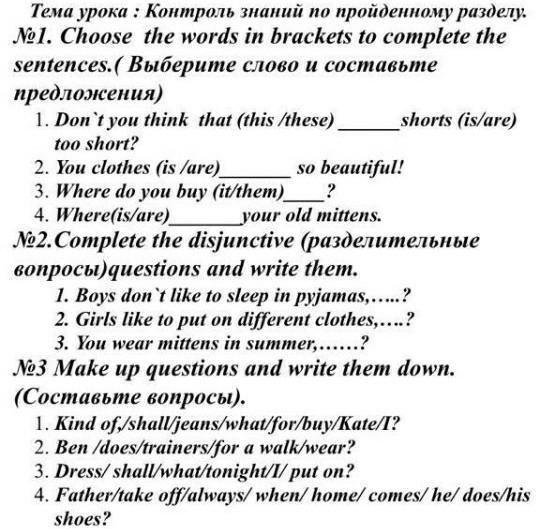 Тема урока : Контроль знаний по пройденному разделу.

№1. Choose the words in brackets to complete the sentences.( Выберите слово и составьте предложения)

1. Don`t you think that (this /these) ______shorts (is/are) too short?
2. You clothes (is /are)_______ so beautiful!
3. Where do you buy (it/them)____?
4. Where(is/are)_______your old mittens.

№2.Complete the disjunctive (разделительные вопросы)questions and write them.

1. Boys don`t like to sleep in pyjamas,…..?
2. Girls like to put on different clothes,….?
3. You wear mittens in summer,……?

№3 Make up questions and write them down. (Составьте вопросы).

1. Kind of,/shall/jeans/what/for/buy/Kate/I?
2. Ben /does/trainers/for a walk/wear?
3. Dress/ shall/what/tonight/I/ put on?
4. Father/take off/always/ when/ home/ comes/ he/ does/his shoes?